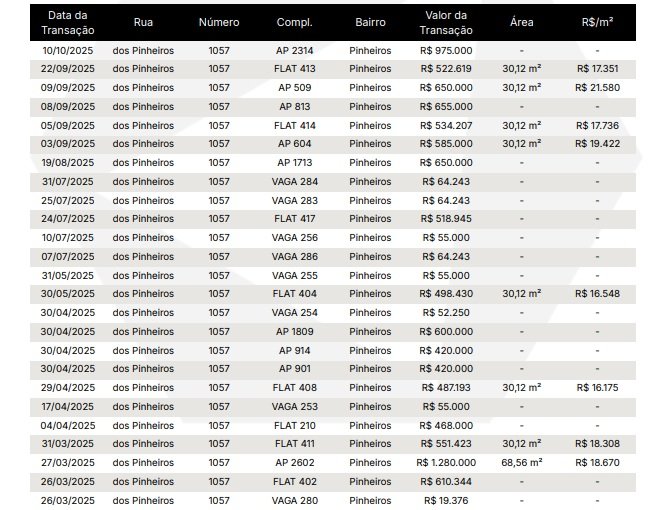 | Data da Transação | Rua | Número | Compl. | Bairro | Valor da Transação | Área | R$/m² |
|---|---|---|---|---|---|---|---|
| 10/10/2025 | dos Pinheiros | 1057 | AP 2314 | Pinheiros | R$ 975.000 | - | - |
| 22/09/2025 | dos Pinheiros | 1057 | FLAT 413 | Pinheiros | R$ 522.619 | 30,12 m² | R$ 17.351 |
| 09/09/2025 | dos Pinheiros | 1057 | AP 509 | Pinheiros | R$ 650.000 | 30,12 m² | R$ 21.580 |
| 08/09/2025 | dos Pinheiros | 1057 | AP 813 | Pinheiros | R$ 655.000 | - | - |
| 05/09/2025 | dos Pinheiros | 1057 | FLAT 414 | Pinheiros | R$ 534.207 | 30,12 m² | R$ 17.736 |
| 03/09/2025 | dos Pinheiros | 1057 | AP 604 | Pinheiros | R$ 585.000 | 30,12 m² | R$ 19.422 |
| 19/08/2025 | dos Pinheiros | 1057 | AP 1713 | Pinheiros | R$ 650.000 | - | - |
| 31/07/2025 | dos Pinheiros | 1057 | VAGA 284 | Pinheiros | R$ 64.243 | - | - |
| 25/07/2025 | dos Pinheiros | 1057 | VAGA 283 | Pinheiros | R$ 64.243 | - | - |
| 24/07/2025 | dos Pinheiros | 1057 | FLAT 417 | Pinheiros | R$ 518.945 | - | - |
| 10/07/2025 | dos Pinheiros | 1057 | VAGA 256 | Pinheiros | R$ 55.000 | - | - |
| 07/07/2025 | dos Pinheiros | 1057 | VAGA 286 | Pinheiros | R$ 64.243 | - | - |
| 31/05/2025 | dos Pinheiros | 1057 | VAGA 255 | Pinheiros | R$ 55.000 | - | - |
| 30/05/2025 | dos Pinheiros | 1057 | FLAT 404 | Pinheiros | R$ 498.430 | 30,12 m² | R$ 16.548 |
| 30/04/2025 | dos Pinheiros | 1057 | VAGA 254 | Pinheiros | R$ 52.250 | - | - |
| 30/04/2025 | dos Pinheiros | 1057 | AP 1809 | Pinheiros | R$ 600.000 | - | - |
| 30/04/2025 | dos Pinheiros | 1057 | AP 914 | Pinheiros | R$ 420.000 | - | - |
| 30/04/2025 | dos Pinheiros | 1057 | AP 901 | Pinheiros | R$ 420.000 | - | - |
| 29/04/2025 | dos Pinheiros | 1057 | FLAT 408 | Pinheiros | R$ 487.193 | 30,12 m² | R$ 16.175 |
| 17/04/2025 | dos Pinheiros | 1057 | VAGA 253 | Pinheiros | R$ 55.000 | - | - |
| 04/04/2025 | dos Pinheiros | 1057 | FLAT 210 | Pinheiros | R$ 468.000 | - | - |
| 31/03/2025 | dos Pinheiros | 1057 | FLAT 411 | Pinheiros | R$ 551.423 | 30,12 m² | R$ 18.308 |
| 27/03/2025 | dos Pinheiros | 1057 | AP 2602 | Pinheiros | R$ 1.280.000 | 68,56 m² | R$ 18.670 |
| 26/03/2025 | dos Pinheiros | 1057 | FLAT 402 | Pinheiros | R$ 610.344 | - | - |
| 26/03/2025 | dos Pinheiros | 1057 | VAGA 280 | Pinheiros | R$ 19.376 | - | - |